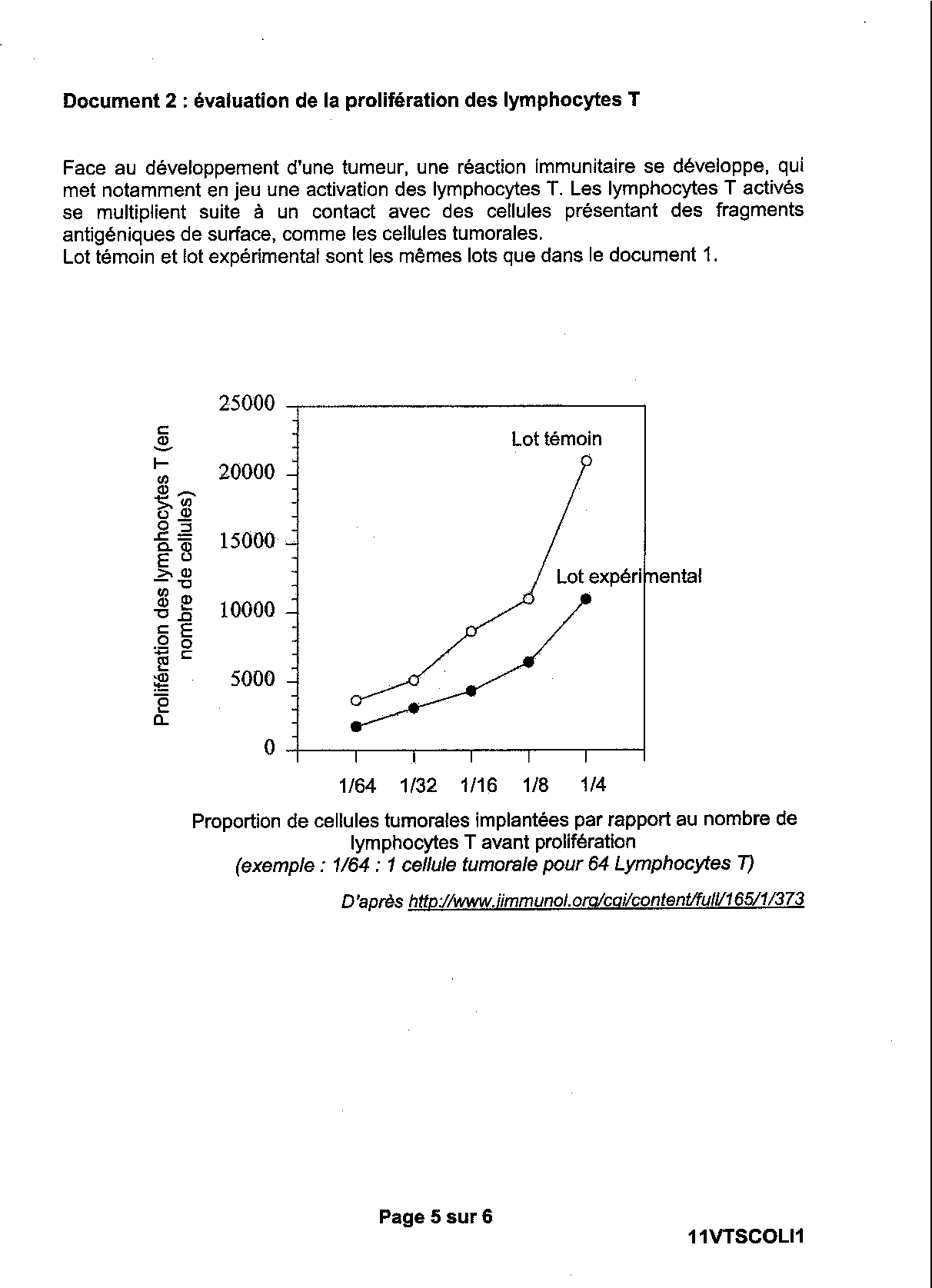 Document 2 : évaluation de la prolifération des lymphocytes T

Face au développement d'une tumeur, une réaction immunitaire se développe, qui met notamment en jeu une activation des lymphocytes T. Les lymphocytes T activés se multiplient suite à un contact avec des cellules présentant des fragments antigéniques de surface, comme les cellules tumorales.
Lot témoin et lot expérimental sont les mêmes lots que dans le document 1.

Prolifération des lymphocytes T (en nombre de cellules)

25000
20000
15000
10000
5000
0

Lot témoin
Lot expérimental

1/64 1/32 1/16 1/8 1/4

Proportion de cellules tumorales implantées par rapport au nombre de lymphocytes T avant prolifération
(exemple : 1/64 : 1 cellule tumorale pour 64 Lymphocytes T)

D'après http://www.jimmunol.org/cgi/content/full/165/1/373

Page 5 sur 6

11VTSCOLI1